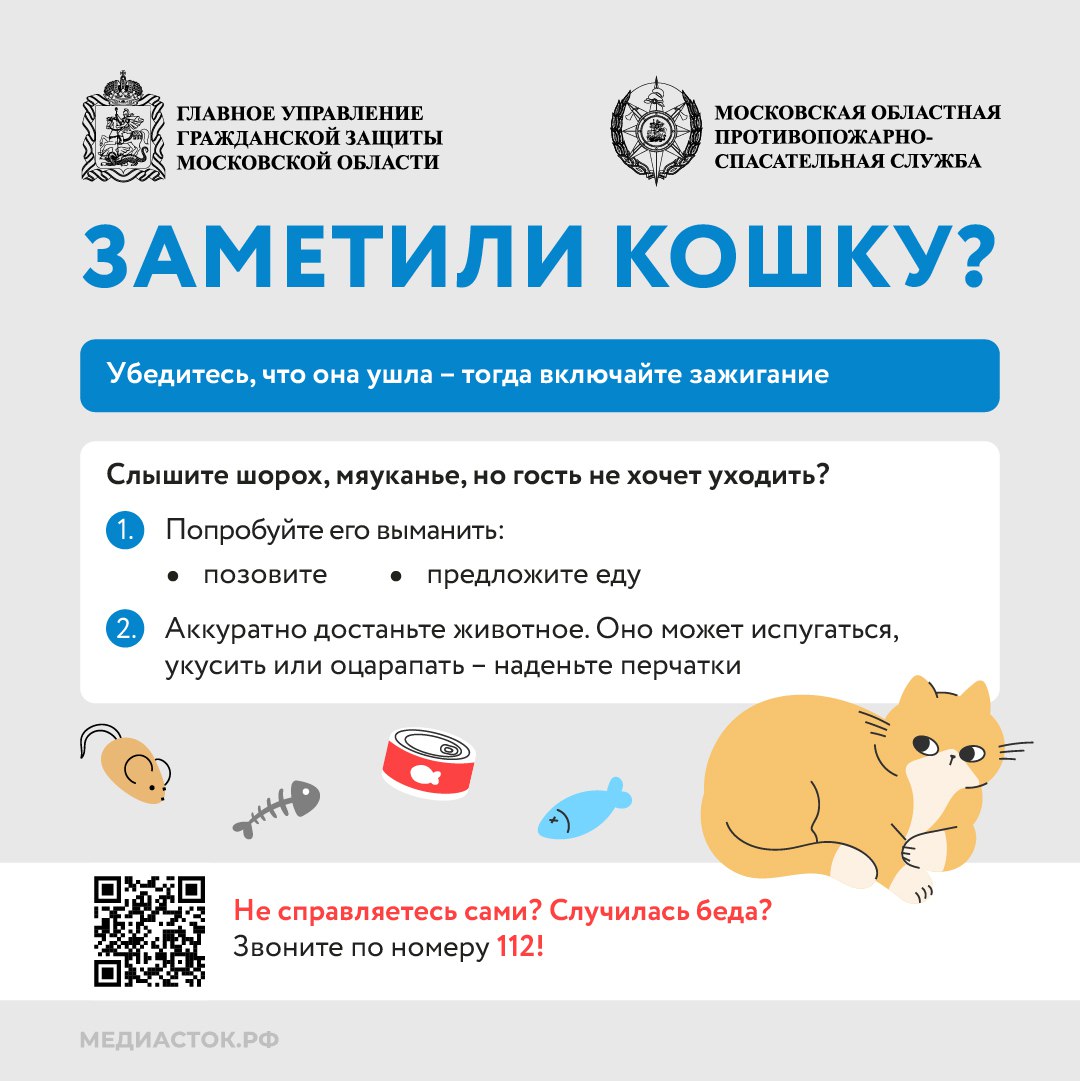 ГЛАВНОЕ УПРАВЛЕНИЕ
ГРАЖДАНСКОЙ ЗАЩИТЫ
МОСКОВСКОЙ ОБЛАСТИ

МОСКОВСКАЯ ОБЛАСТНАЯ
ПРОТИВОПОЖАРНО-
СПАСАТЕЛЬНАЯ СЛУЖБА

ЗАМЕТИЛИ КОШКУ?

Убедитесь, что она ушла – тогда включайте зажигание

Слышите шорох, мяуканье, но гость не хочет уходить?

1. Попробуйте его выманить:
• позовите • предложите еду

2. Аккуратно достаньте животное. Оно может испугаться, укусить или оцарапать – наденьте перчатки

Не справляетесь сами? Случилась беда?
Звоните по номеру 112!

МЕДИАСТОК.РФ